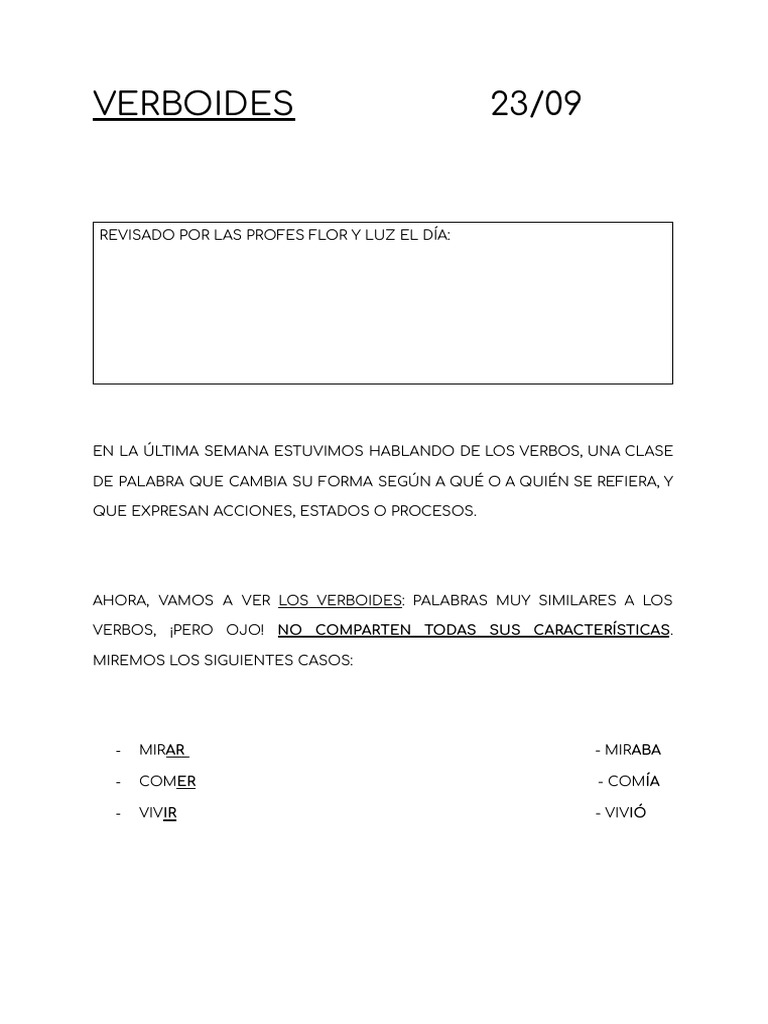 VERBOIDES 23/09

REVISADO POR LAS PROFES FLOR Y LUZ EL DÍA:

EN LA ÚLTIMA SEMANA ESTUVIMOS HABLANDO DE LOS VERBOS, UNA CLASE DE PALABRA QUE CAMBIA SU FORMA SEGÚN A QUÉ O A QUIÉN SE REFIERA, Y QUE EXPRESAN ACCIONES, ESTADOS O PROCESOS.

AHORA, VAMOS A VER LOS VERBOIDES: PALABRAS MUY SIMILARES A LOS VERBOS, ¡PERO OJO! NO COMPARTEN TODAS SUS CARACTERÍSTICAS. MIREMOS LOS SIGUIENTES CASOS:

- MIRAR
- COMER
- VIVIR

- MIRABA
- COMÍA
- VIVIÓ